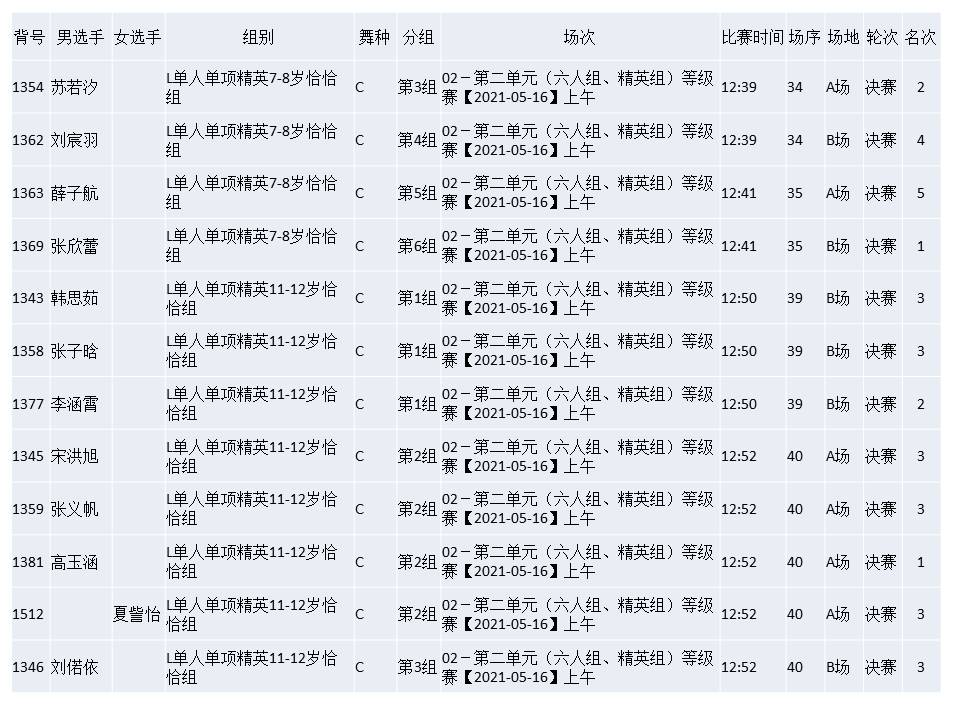 | 背号 | 男选手 | 女选手 | 组别 | 舞种 | 分组 | 场次 | 比赛时间 | 场序 | 场地 | 轮次 | 名次 |
|---|---|---|---|---|---|---|---|---|---|---|---|
| 1354 | 苏若汐 | | L单人单项精英7-8岁恰恰组 | C | 第3组 | 02－第二单元（六人组、精英组）等级赛【2021-05-16】上午 | 12:39 | 34 | A场 | 决赛 | 2 |
| 1362 | 刘宸羽 | | L单人单项精英7-8岁恰恰组 | C | 第4组 | 02－第二单元（六人组、精英组）等级赛【2021-05-16】上午 | 12:39 | 34 | B场 | 决赛 | 4 |
| 1363 | 薛子航 | | L单人单项精英7-8岁恰恰组 | C | 第5组 | 02－第二单元（六人组、精英组）等级赛【2021-05-16】上午 | 12:41 | 35 | A场 | 决赛 | 5 |
| 1369 | 张欣蕾 | | L单人单项精英7-8岁恰恰组 | C | 第6组 | 02－第二单元（六人组、精英组）等级赛【2021-05-16】上午 | 12:41 | 35 | B场 | 决赛 | 1 |
| 1343 | 韩思茹 | | L单人单项精英11-12岁恰恰组 | C | 第1组 | 02－第二单元（六人组、精英组）等级赛【2021-05-16】上午 | 12:50 | 39 | B场 | 决赛 | 3 |
| 1358 | 张子晗 | | L单人单项精英11-12岁恰恰组 | C | 第1组 | 02－第二单元（六人组、精英组）等级赛【2021-05-16】上午 | 12:50 | 39 | B场 | 决赛 | 3 |
| 1377 | 李涵霄 | | L单人单项精英11-12岁恰恰组 | C | 第1组 | 02－第二单元（六人组、精英组）等级赛【2021-05-16】上午 | 12:50 | 39 | B场 | 决赛 | 2 |
| 1345 | 宋洪旭 | | L单人单项精英11-12岁恰恰组 | C | 第2组 | 02－第二单元（六人组、精英组）等级赛【2021-05-16】上午 | 12:52 | 40 | A场 | 决赛 | 3 |
| 1359 | 张义帆 | | L单人单项精英11-12岁恰恰组 | C | 第2组 | 02－第二单元（六人组、精英组）等级赛【2021-05-16】上午 | 12:52 | 40 | A场 | 决赛 | 3 |
| 1381 | 高玉涵 | | L单人单项精英11-12岁恰恰组 | C | 第2组 | 02－第二单元（六人组、精英组）等级赛【2021-05-16】上午 | 12:52 | 40 | A场 | 决赛 | 1 |
| 1512 | | 夏訾怡 | L单人单项精英11-12岁恰恰组 | C | 第2组 | 02－第二单元（六人组、精英组）等级赛【2021-05-16】上午 | 12:52 | 40 | A场 | 决赛 | 3 |
| 1346 | 刘偌依 | | L单人单项精英11-12岁恰恰组 | C | 第3组 | 02－第二单元（六人组、精英组）等级赛【2021-05-16】上午 | 12:52 | 40 | B场 | 决赛 | 3 |